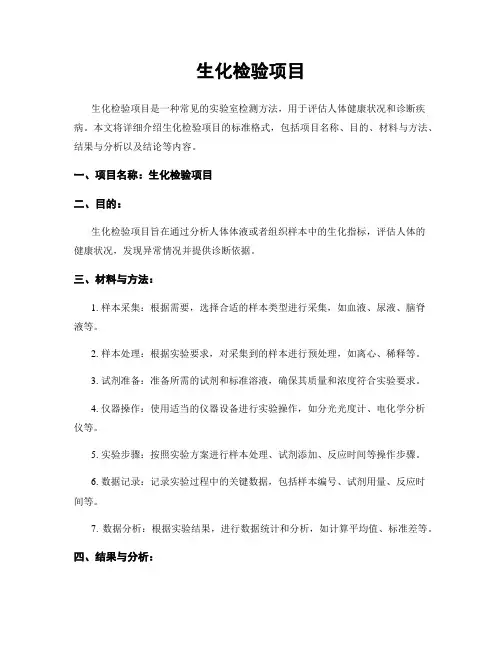 生化检验项目

生化检验项目是一种常见的实验室检测方法，用于评估人体健康状况和诊断疾病。本文将详细介绍生化检验项目的标准格式，包括项目名称、目的、材料与方法、结果与分析以及结论等内容。

一、项目名称：生化检验项目

二、目的：

生化检验项目旨在通过分析人体体液或者组织样本中的生化指标，评估人体的健康状况，发现异常情况并提供诊断依据。

三、材料与方法：

1. 样本采集：根据需要，选择合适的样本类型进行采集，如血液、尿液、脑脊液等。

2. 样本处理：根据实验要求，对采集到的样本进行预处理，如离心、稀释等。

3. 试剂准备：准备所需的试剂和标准溶液，确保其质量和浓度符合实验要求。

4. 仪器操作：使用适当的仪器设备进行实验操作，如分光光度计、电化学分析仪等。

5. 实验步骤：按照实验方案进行样本处理、试剂添加、反应时间等操作步骤。

6. 数据记录：记录实验过程中的关键数据，包括样本编号、试剂用量、反应时间等。

7. 数据分析：根据实验结果，进行数据统计和分析，如计算平均值、标准差等。

四、结果与分析：